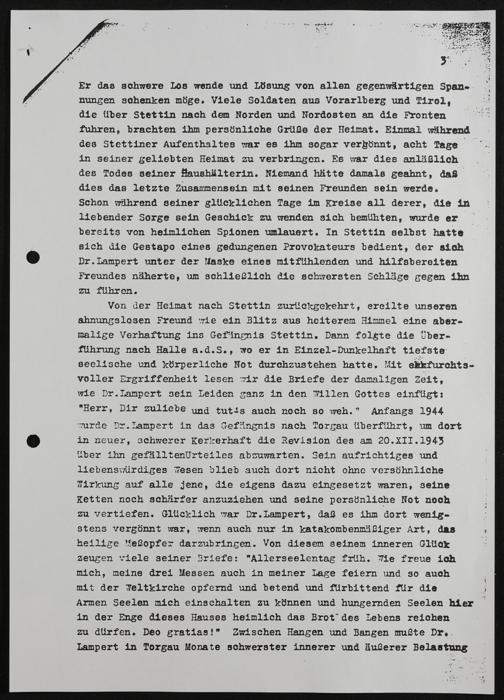 3

Er das schwere Los wende und Lösung von allen gegenwärtigen Spannungen schenken möge. Viele Soldaten aus Vorarlberg und Tirol, die über Stettin nach dem Norden und Nordosten an die Fronten fuhren, brachten ihm persönliche Grüße der Heimat. Einmal während des Stettiner Aufenthaltes war es ihm sogar vergönnt, acht Tage in seiner geliebten Heimat zu verbringen. Es war dies anläßlich des Todes seiner Haushälterin. Niemand hätte damals geahnt, daß dies das letzte Zusammensein mit seinen Freunden sein werde. Schon während seiner glücklichen Tage im Kreise all derer, die in liebender Sorge sein Geschick zu wenden sich bemühten, wurde er bereits von heimlichen Spionen umlauert. In Stettin selbst hatte sich die Gestapo eines gedungenen Provokateurs bedient, der sich Dr.Lampert unter der Maske eines mitfühlenden und hilfsbereiten Freundes näherte, um schließlich die schwersten Schläge gegen ihn zu führen.

Von der Heimat nach Stettin zurückgekehrt, ereilte unseren ahnungslosen Freund wie ein Blitz aus heiterem Himmel eine abermalige Verhaftung ins Gefängnis Stettin. Dann folgte die Überführung nach Halle a.d.S., wo er in Einzel-Dunkelhaft tiefste seelische und körperliche Not durchzustehen hatte. Mit ehrfurchtsvoller Ergriffenheit lesen wir die Briefe der damaligen Zeit, wie Dr.Lampert sein Leiden ganz in den Willen Gottes einfügt: "Herr, Dir zuliebe und tut's auch noch so weh." Anfangs 1944 wurde Dr.Lampert in das Gefängnis nach Torgau überführt, um dort in neuer, schwerer Kerkerhaft die Revision des am 20.XII.1943 über ihn gefälltenUrteiles abzuwarten. Sein aufrichtiges und liebenswürdiges Wesen blieb auch dort nicht ohne versöhnliche Wirkung auf alle jene, die eigens dazu eingesetzt waren, seine Ketten noch schärfer anzuziehen und seine persönliche Not noch zu vertiefen. Glücklich war Dr.Lampert, daß es ihm dort wenigstens vergönnt war, wenn auch nur in katakombenmäßiger Art, das heilige Meßopfer darzubringen. Von diesem seinem inneren Glück zeugen viele seiner Briefe: "Allerseelentag früh. Wie freue ich mich, meine drei Messen auch in meiner Lage feiern und so auch mit der Weltkirche opfernd und betend und fürbittend für die Armen Seelen mich einschalten zu können und hungernden Seelen hier in der Enge dieses Hauses heimlich das Brot des Lebens reichen zu dürfen. Deo gratias!" Zwischen Hangen und Bangen mußte Dr. Lampert in Torgau Monate schwerster innerer und äußerer Belastung